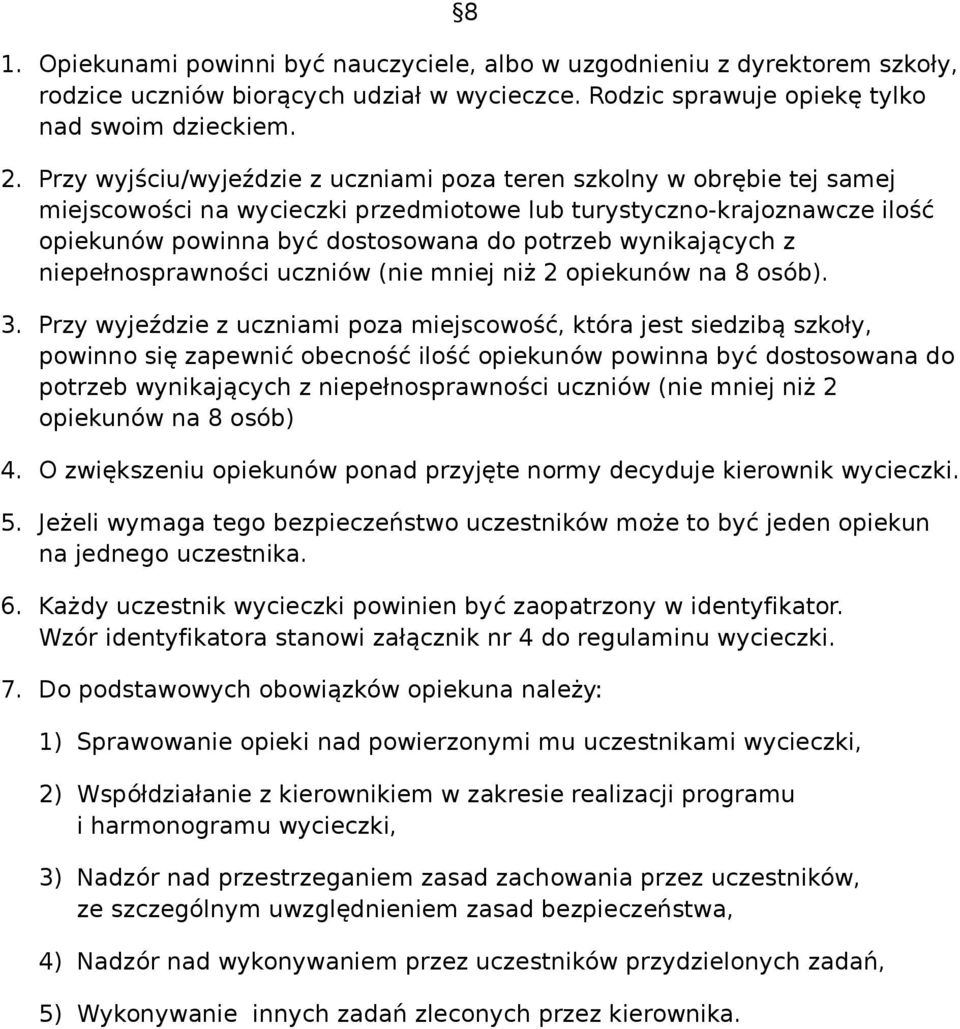 §8

1. Opiekunami powinni być nauczyciele, albo w uzgodnieniu z dyrektorem szkoły, rodzice uczniów biorących udział w wycieczce. Rodzic sprawuje opiekę tylko nad swoim dzieckiem.

2. Przy wyjściu/wyjeździe z uczniami poza teren szkolny w obrębie tej samej miejscowości na wycieczki przedmiotowe lub turystyczno-krajoznawcze ilość opiekunów powinna być dostosowana do potrzeb wynikających z niepełnosprawności uczniów (nie mniej niż 2 opiekunów na 8 osób).

3. Przy wyjeździe z uczniami poza miejscowość, która jest siedzibą szkoły, powinno się zapewnić obecność ilość opiekunów powinna być dostosowana do potrzeb wynikających z niepełnosprawności uczniów (nie mniej niż 2 opiekunów na 8 osób)

4. O zwiększeniu opiekunów ponad przyjęte normy decyduje kierownik wycieczki.

5. Jeżeli wymaga tego bezpieczeństwo uczestników może to być jeden opiekun na jednego uczestnika.

6. Każdy uczestnik wycieczki powinien być zaopatrzony w identyfikator. Wzór identyfikatora stanowi załącznik nr 4 do regulaminu wycieczki.

7. Do podstawowych obowiązków opiekuna należy:

1) Sprawowanie opieki nad powierzonymi mu uczestnikami wycieczki,

2) Współdziałanie z kierownikiem w zakresie realizacji programu i harmonogramu wycieczki,

3) Nadzór nad przestrzeganiem zasad zachowania przez uczestników, ze szczególnym uwzględnieniem zasad bezpieczeństwa,

4) Nadzór nad wykonywaniem przez uczestników przydzielonych zadań,

5) Wykonywanie innych zadań zleconych przez kierownika.